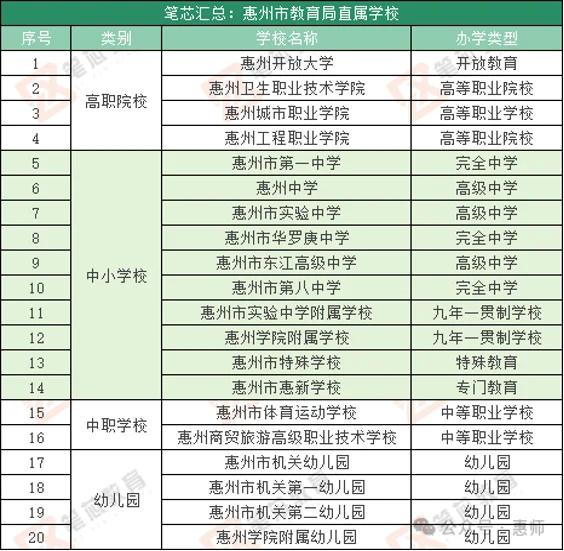 笔芯汇总：惠州市教育局直属学校

| 序号 | 类别 | 学校名称 | 办学类型 |
|---|---|---|---|
| 1 | 高职院校 | 惠州开放大学 | 开放教育 |
| 2 | 高职院校 | 惠州卫生职业技术学院 | 高等职业院校 |
| 3 | 高职院校 | 惠州城市职业学院 | 高等职业学校 |
| 4 | 高职院校 | 惠州工程职业学院 | 高等职业院校 |
| 5 | 中小学校 | 惠州市第一中学 | 完全中学 |
| 6 | 中小学校 | 惠州中学 | 高级中学 |
| 7 | 中小学校 | 惠州市实验中学 | 高级中学 |
| 8 | 中小学校 | 惠州市华罗庚中学 | 完全中学 |
| 9 | 中小学校 | 惠州市东江高级中学 | 高级中学 |
| 10 | 中小学校 | 惠州市第八中学 | 完全中学 |
| 11 | 中小学校 | 惠州市实验中学附属学校 | 九年一贯制学校 |
| 12 | 中小学校 | 惠州学院附属学校 | 九年一贯制学校 |
| 13 | 中小学校 | 惠州市特殊学校 | 特殊教育 |
| 14 | 中小学校 | 惠州市惠新学校 | 专门教育 |
| 15 | 中职学校 | 惠州市体育运动学校 | 中等职业学校 |
| 16 | 中职学校 | 惠州商贸旅游高级职业技术学校 | 中等职业学校 |
| 17 | 幼儿园 | 惠州市机关幼儿园 | 幼儿园 |
| 18 | 幼儿园 | 惠州市机关第一幼儿园 | 幼儿园 |
| 19 | 幼儿园 | 惠州市机关第二幼儿园 | 幼儿园 |
| 20 | 幼儿园 | 惠州学院附属幼儿园 | 幼儿园 |

笔芯教育

公众号 · 惠师